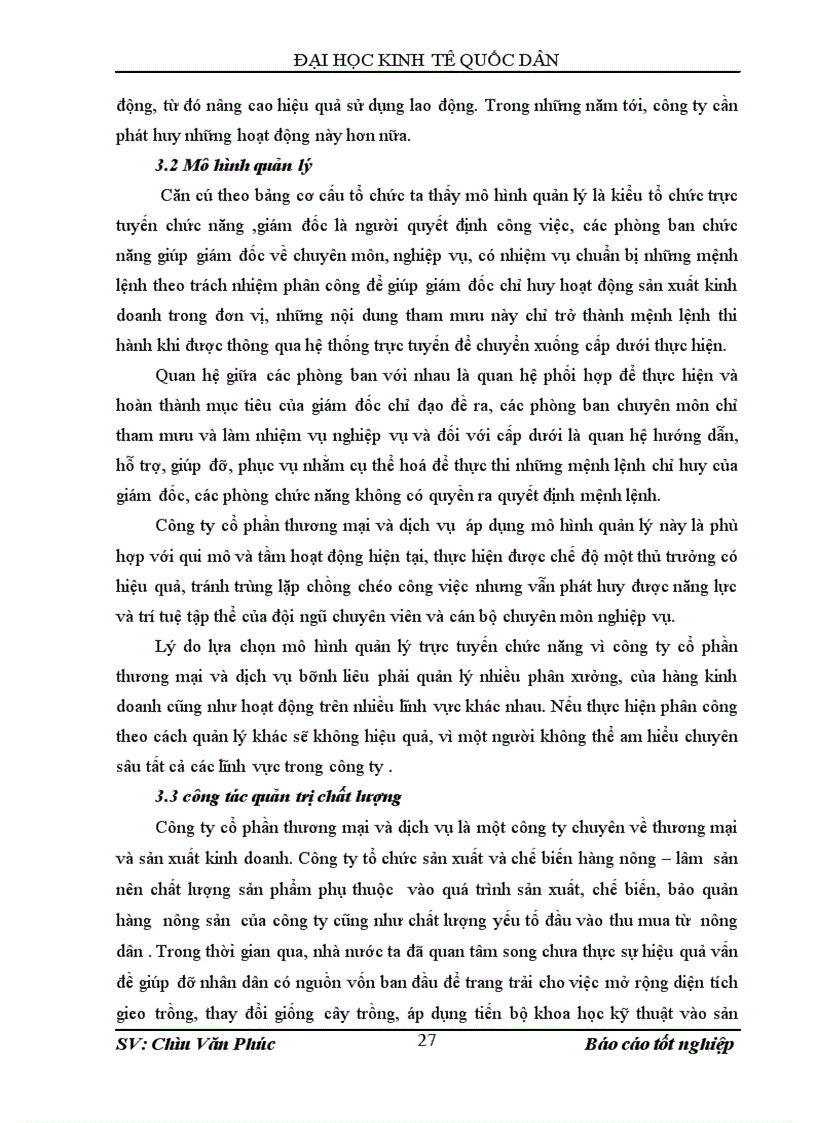 ĐẠI HỌC KINH TẾ QUỐC DÂN

động, từ đó nâng cao hiệu quả sử dụng lao động. Trong những năm tới, công ty cần phát huy những hoạt động này hơn nữa.

3.2 Mô hình quản lý

Căn cứ theo bảng cơ cấu tổ chức ta thấy mô hình quản lý là kiểu tổ chức trực tuyến chức năng ,giám đốc là người quyết định công việc, các phòng ban chức năng giúp giám đốc về chuyên môn, nghiệp vụ, có nhiệm vụ chuẩn bị những mệnh lệnh theo trách nhiệm phân công để giúp giám đốc chỉ huy hoạt động sản xuất kinh doanh trong đơn vị, những nội dung tham mưu này chỉ trở thành mệnh lệnh thi hành khi được thông qua hệ thống trực tuyến để chuyển xuống cấp dưới thực hiện.

Quan hệ giữa các phòng ban với nhau là quan hệ phối hợp để thực hiện và hoàn thành mục tiêu của giám đốc chỉ đạo đề ra, các phòng ban chuyên môn chỉ tham mưu và làm nhiệm vụ nghiệp vụ và đối với cấp dưới là quan hệ hướng dẫn, hỗ trợ, giúp đỡ, phục vụ nhằm cụ thể hoá để thực thi những mệnh lệnh chỉ huy của giám đốc, các phòng chức năng không có quyền ra quyết định mệnh lệnh.

Công ty cổ phần thương mại và dịch vụ áp dụng mô hình quản lý này là phù hợp với qui mô và tầm hoạt động hiện tại, thực hiện được chế độ một thủ trưởng có hiệu quả, tránh trùng lặp chồng chéo công việc nhưng vẫn phát huy được năng lực và trí tuệ tập thể của đội ngũ chuyên viên và cán bộ chuyên môn nghiệp vụ.

Lý do lựa chọn mô hình quản lý trực tuyến chức năng vì công ty cổ phần thương mại và dịch vụ bỡnh liêu phải quản lý nhiều phân xưởng, của hàng kinh doanh cũng như hoạt động trên nhiều lĩnh vực khác nhau. Nếu thực hiện phân công theo cách quản lý khác sẽ không hiệu quả, vì một người không thể am hiểu chuyên sâu tất cả các lĩnh vực trong công ty .

3.3 công tác quản trị chất lượng

Công ty cổ phần thương mại và dịch vụ là một công ty chuyên về thương mại và sản xuất kinh doanh. Công ty tổ chức sản xuất và chế biến hàng nông – lâm sản nên chất lượng sản phẩm phụ thuộc vào quá trình sản xuất, chế biến, bảo quản hàng nông sản của công ty cũng như chất lượng yếu tố đầu vào thu mua từ nông dân . Trong thời gian qua, nhà nước ta đã quan tâm song chưa thực sự hiệu quả vấn đề giúp đỡ nhân dân có nguồn vốn ban đầu để trang trải cho việc mở rộng diện tích gieo trồng, thay đổi giống cây trồng, áp dụng tiến bộ khoa học kỹ thuật vào sản

SV: Chìu Văn Phúc 27 Báo cáo tốt nghiệp